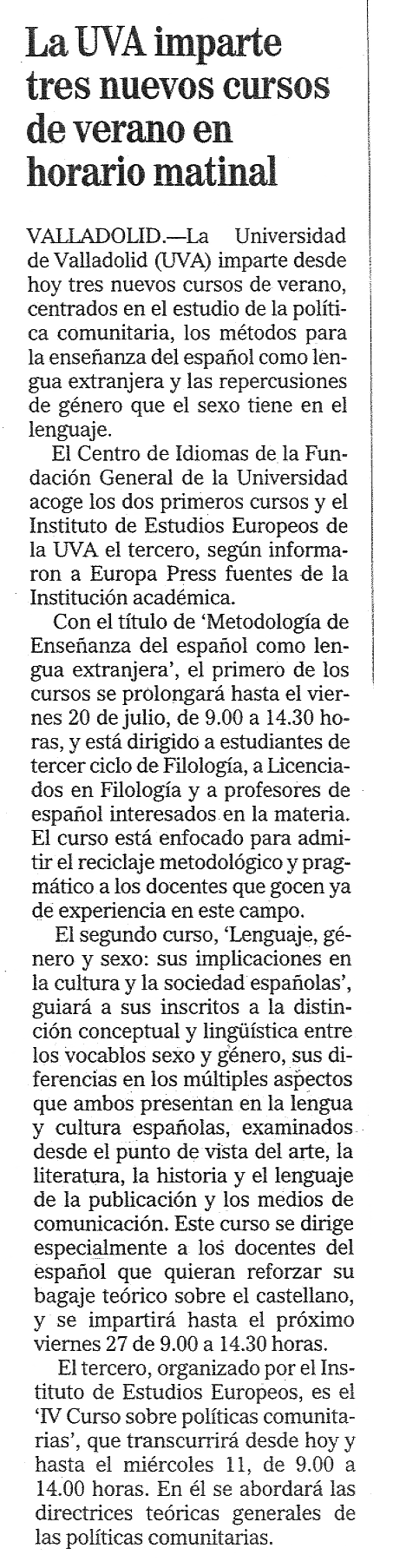 La UVA imparte tres nuevos cursos de verano en horario matinal

VALLADOLID.—La Universidad de Valladolid (UVA) imparte desde hoy tres nuevos cursos de verano, centrados en el estudio de la política comunitaria, los métodos para la enseñanza del español como lengua extranjera y las repercusiones de género que el sexo tiene en el lenguaje.

El Centro de Idiomas de la Fundación General de la Universidad acoge los dos primeros cursos y el Instituto de Estudios Europeos de la UVA el tercero, según informaron a Europa Press fuentes de la Institución académica.

Con el título de 'Metodología de Enseñanza del español como lengua extranjera', el primero de los cursos se prolongará hasta el viernes 20 de julio, de 9.00 a 14.30 horas, y está dirigido a estudiantes de tercer ciclo de Filología, a Licenciados en Filología y a profesores de español interesados en la materia. El curso está enfocado para admitir el reciclaje metodológico y pragmático a los docentes que gocen ya de experiencia en este campo.

El segundo curso, 'Lenguaje, género y sexo: sus implicaciones en la cultura y la sociedad españolas', guiará a sus inscritos a la distinción conceptual y lingüística entre los vocablos sexo y género, sus diferencias en los múltiples aspectos que ambos presentan en la lengua y cultura españolas, examinados desde el punto de vista del arte, la literatura, la historia y el lenguaje de la publicación y los medios de comunicación. Este curso se dirige especialmente a los docentes del español que quieran reforzar su bagaje teórico sobre el castellano, y se impartirá hasta el próximo viernes 27 de 9.00 a 14.30 horas.

El tercero, organizado por el Instituto de Estudios Europeos, es el 'IV Curso sobre políticas comunitarias', que transcurrirá desde hoy y hasta el miércoles 11, de 9.00 a 14.00 horas. En él se abordará las directrices teóricas generales de las políticas comunitarias.